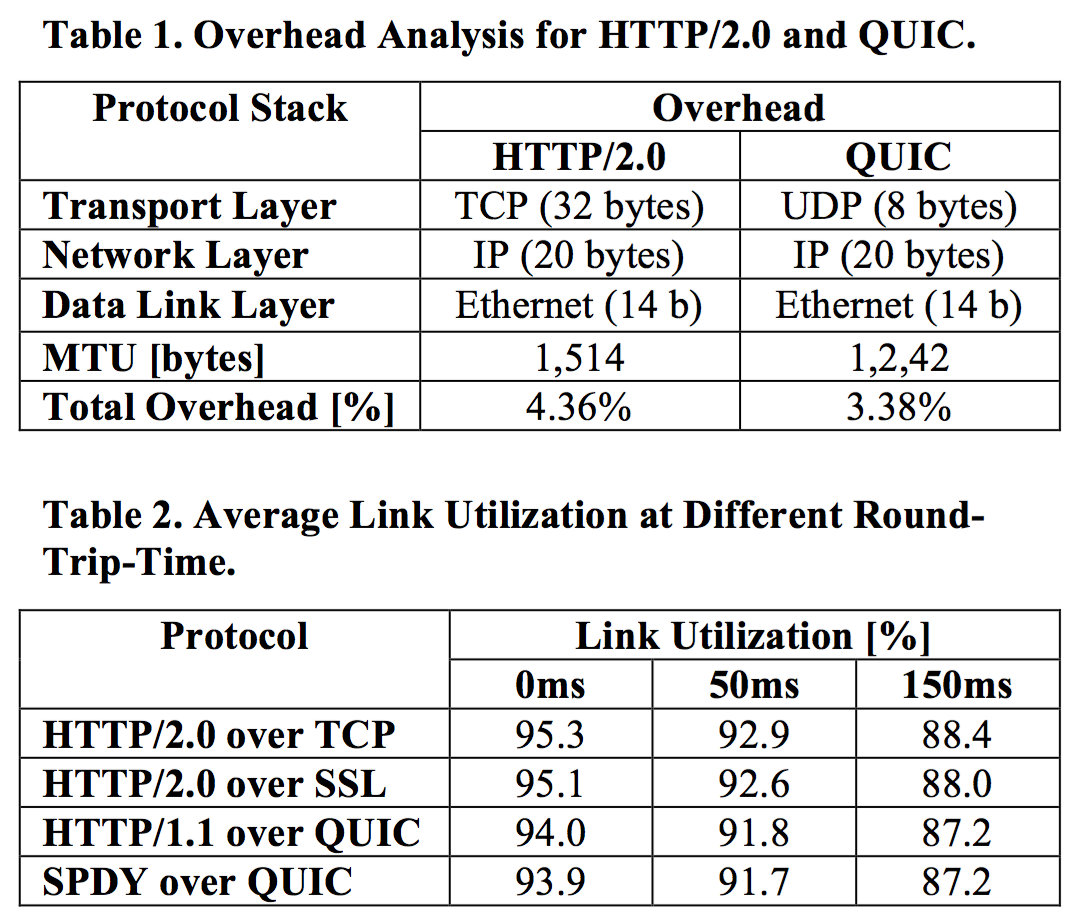 Table 1. Overhead Analysis for HTTP/2.0 and QUIC.

| Protocol Stack | Overhead | |
|---|---|---|
| | HTTP/2.0 | QUIC |
| Transport Layer | TCP (32 bytes) | UDP (8 bytes) |
| Network Layer | IP (20 bytes) | IP (20 bytes) |
| Data Link Layer | Ethernet (14 b) | Ethernet (14 b) |
| MTU [bytes] | 1,514 | 1,2,42 |
| Total Overhead [%] | 4.36% | 3.38% |

Table 2. Average Link Utilization at Different Round-Trip-Time.

| Protocol | Link Utilization [%] | | |
|---|---|---|---|
| | 0ms | 50ms | 150ms |
| HTTP/2.0 over TCP | 95.3 | 92.9 | 88.4 |
| HTTP/2.0 over SSL | 95.1 | 92.6 | 88.0 |
| HTTP/1.1 over QUIC | 94.0 | 91.8 | 87.2 |
| SPDY over QUIC | 93.9 | 91.7 | 87.2 |